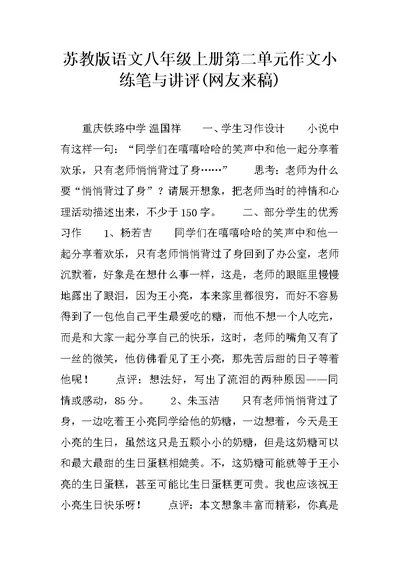 苏教版语文八年级上册第二单元作文小练笔与讲评(网友来稿)

重庆铁路中学 温国祥　　一、学生习作设计　　小说中有这样一句：“同学们在嘻嘻哈哈的笑声中和他一起分享着欢乐，只有老师悄悄背过了身……”　　思考：老师为什么要“悄悄背过了身”？请展开想象，把老师当时的神情和心理活动描述出来，不少于150字。　　二、部分学生的优秀习作　　1、杨若吉　　同学们在嘻嘻哈哈的笑声中和他一起分享着欢乐，只有老师悄悄背过了身回到了办公室，老师沉默着，好象是在想什么事一样，这是，老师的眼眶里慢慢地露出了眼泪，因为王小亮，本来家里都很穷，而好不容易得到了一包他自己平生最爱吃的糖，而他不想一个人吃完，而是和大家一起分享自己的快乐，这时，老师的嘴角又有了一丝的微笑，他仿佛看见了王小亮，那先苦后甜的日子等着他呢！　　点评：想法好，写出了流泪的两种原因——同情或感动，85分。　　2、朱玉洁　　只有老师悄悄背过了身，一边吃着王小亮同学给他的奶糖，一边想着，今天是王小亮的生日，虽然这只是五颗小小的奶糖，但是这奶糖可以和最大最甜的生日蛋糕相媲美。不，这奶糖可能就等于王小亮的生日蛋糕，甚至可能比生日蛋糕更可贵。我也应该祝王小亮生日快乐呀！　　点评：本文想象丰富而精彩，你真是